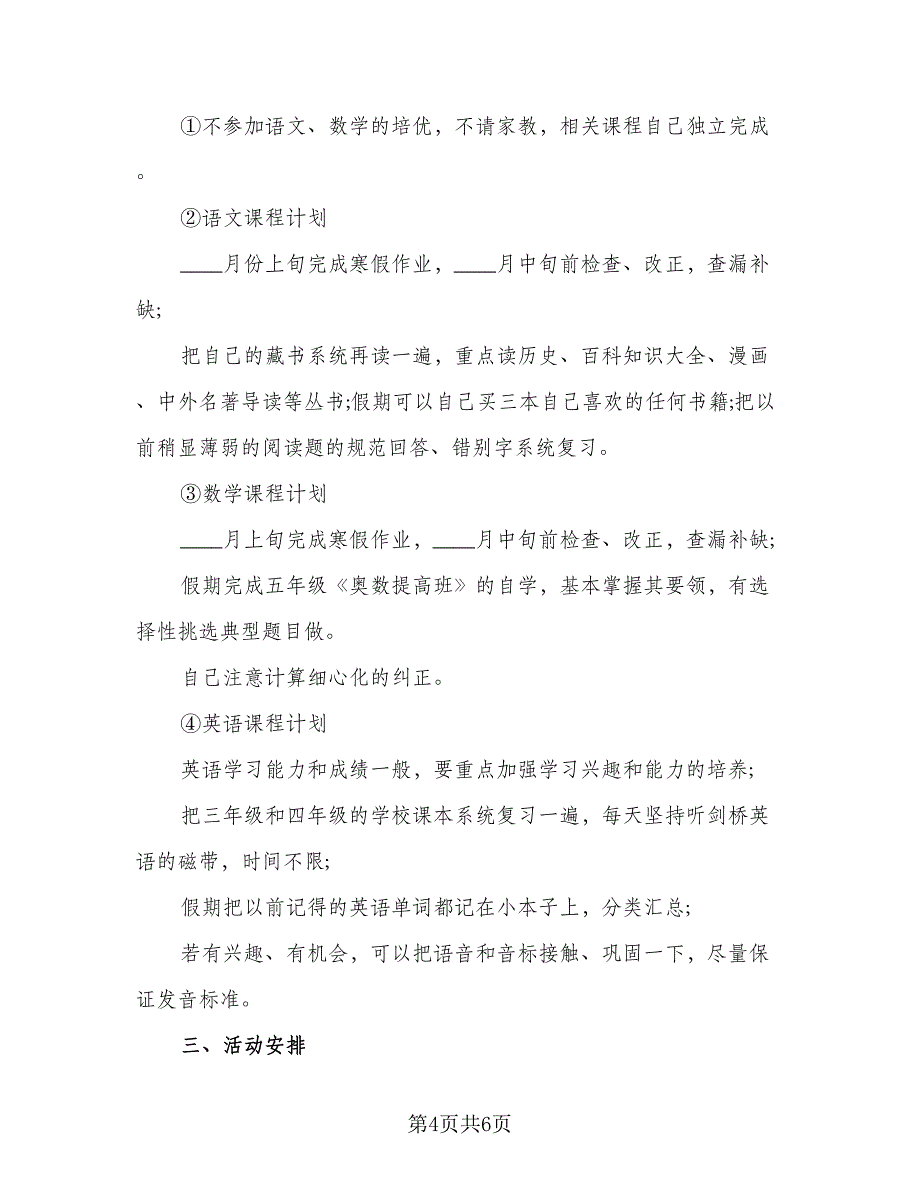 ①不参加语文、数学的培优，不请家教，相关课程自己独立完成。

②语文课程计划

____月份上旬完成寒假作业，____月中旬前检查、改正，查漏补缺;

把自己的藏书系统再读一遍，重点读历史、百科知识大全、漫画、中外名著导读等丛书;假期可以自己买三本自己喜欢的任何书籍;把以前稍显薄弱的阅读题的规范回答、错别字系统复习。

③数学课程计划

____月上旬完成寒假作业，____月中旬前检查、改正，查漏补缺;

假期完成五年级《奥数提高班》的自学，基本掌握其要领，有选择性挑选典型题目做。

自己注意计算细心化的纠正。

④英语课程计划

英语学习能力和成绩一般，要重点加强学习兴趣和能力的培养;

把三年级和四年级的学校课本系统复习一遍，每天坚持听剑桥英语的磁带，时间不限;

假期把以前记得的英语单词都记在小本子上，分类汇总;

若有兴趣、有机会，可以把语音和音标接触、巩固一下，尽量保证发音标准。

三、活动安排

第4页共6页